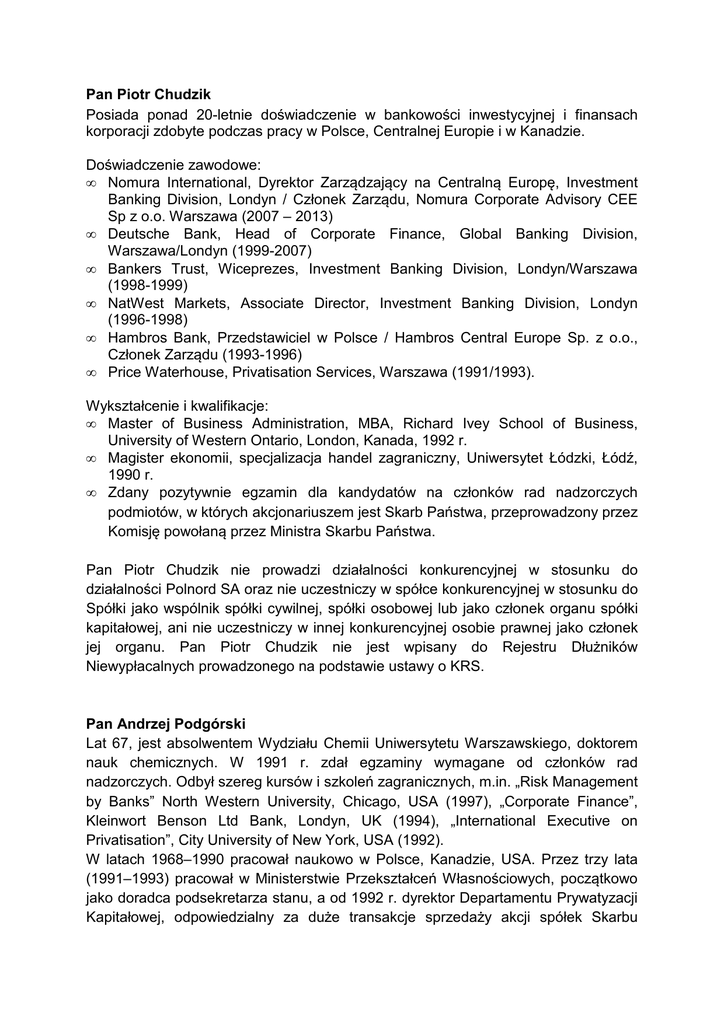 **Pan Piotr Chudzik**
Posiada ponad 20-letnie doświadczenie w bankowości inwestycyjnej i finansach korporacji zdobyte podczas pracy w Polsce, Centralnej Europie i w Kanadzie.

Doświadczenie zawodowe:
∞ Nomura International, Dyrektor Zarządzający na Centralną Europę, Investment Banking Division, Londyn / Członek Zarządu, Nomura Corporate Advisory CEE Sp z o.o. Warszawa (2007 – 2013)
∞ Deutsche Bank, Head of Corporate Finance, Global Banking Division, Warszawa/Londyn (1999-2007)
∞ Bankers Trust, Wiceprezes, Investment Banking Division, Londyn/Warszawa (1998-1999)
∞ NatWest Markets, Associate Director, Investment Banking Division, Londyn (1996-1998)
∞ Hambros Bank, Przedstawiciel w Polsce / Hambros Central Europe Sp. z o.o., Członek Zarządu (1993-1996)
∞ Price Waterhouse, Privatisation Services, Warszawa (1991/1993).

Wykształcenie i kwalifikacje:
∞ Master of Business Administration, MBA, Richard Ivey School of Business, University of Western Ontario, London, Kanada, 1992 r.
∞ Magister ekonomii, specjalizacja handel zagraniczny, Uniwersytet Łódzki, Łódź, 1990 r.
∞ Zdany pozytywnie egzamin dla kandydatów na członków rad nadzorczych podmiotów, w których akcjonariuszem jest Skarb Państwa, przeprowadzony przez Komisję powołaną przez Ministra Skarbu Państwa.

Pan Piotr Chudzik nie prowadzi działalności konkurencyjnej w stosunku do działalności Polnord SA oraz nie uczestniczy w spółce konkurencyjnej w stosunku do Spółki jako wspólnik spółki cywilnej, spółki osobowej lub jako członek organu spółki kapitałowej, ani nie uczestniczy w innej konkurencyjnej osobie prawnej jako członek jej organu. Pan Piotr Chudzik nie jest wpisany do Rejestru Dłużników Niewypłacalnych prowadzonego na podstawie ustawy o KRS.

**Pan Andrzej Podgórski**
Lat 67, jest absolwentem Wydziału Chemii Uniwersytetu Warszawskiego, doktorem nauk chemicznych. W 1991 r. zdał egzaminy wymagane od członków rad nadzorczych. Odbył szereg kursów i szkoleń zagranicznych, m.in. „Risk Management by Banks” North Western University, Chicago, USA (1997), „Corporate Finance”, Kleinwort Benson Ltd Bank, Londyn, UK (1994), „International Executive on Privatisation”, City University of New York, USA (1992).
W latach 1968–1990 pracował naukowo w Polsce, Kanadzie, USA. Przez trzy lata (1991–1993) pracował w Ministerstwie Przekształceń Własnościowych, początkowo jako doradca podsekretarza stanu, a od 1992 r. dyrektor Departamentu Prywatyzacji Kapitałowej, odpowiedzialny za duże transakcje sprzedaży akcji spółek Skarbu